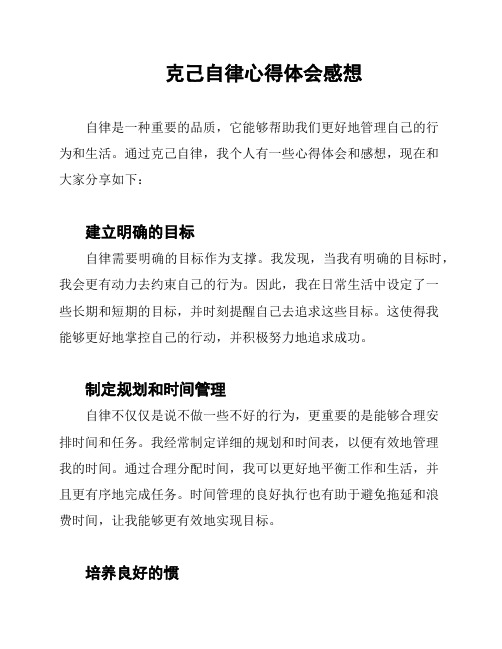 克己自律心得体会感想

自律是一种重要的品质，它能够帮助我们更好地管理自己的行为和生活。通过克己自律，我个人有一些心得体会和感想，现在和大家分享如下：

建立明确的目标

自律需要明确的目标作为支撑。我发现，当我有明确的目标时，我会更有动力去约束自己的行为。因此，我在日常生活中设定了一些长期和短期的目标，并时刻提醒自己去追求这些目标。这使得我能够更好地掌控自己的行动，并积极努力地追求成功。

制定规划和时间管理

自律不仅仅是说不做一些不好的行为，更重要的是能够合理安排时间和任务。我经常制定详细的规划和时间表，以便有效地管理我的时间。通过合理分配时间，我可以更好地平衡工作和生活，并且更有序地完成任务。时间管理的良好执行也有助于避免拖延和浪费时间，让我能够更有效地实现目标。

培养良好的惯